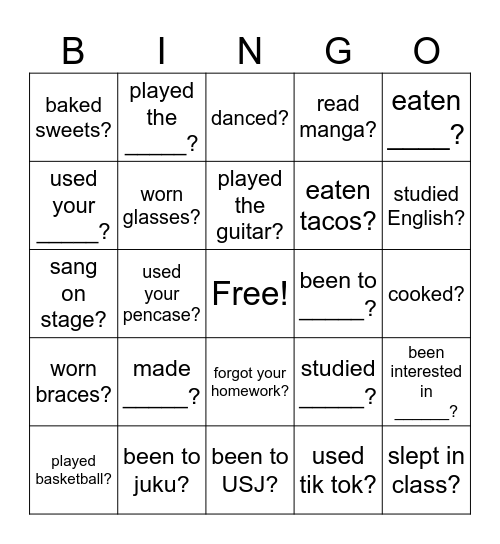 | B | I | N | G | O |
|---|---|---|---|---|
| baked sweets? | played the _____? | danced? | read manga? | eaten _____? |
| used your _____? | worn glasses? | played the guitar? | eaten tacos? | studied English? |
| sang on stage? | used your pencase? | Free! | been to _____? | cooked? |
| worn braces? | made _____? | forgot your homework? | studied _____? | been interested in _____? |
| played basketball? | been to juku? | been to USJ? | used tik tok? | slept in class? |